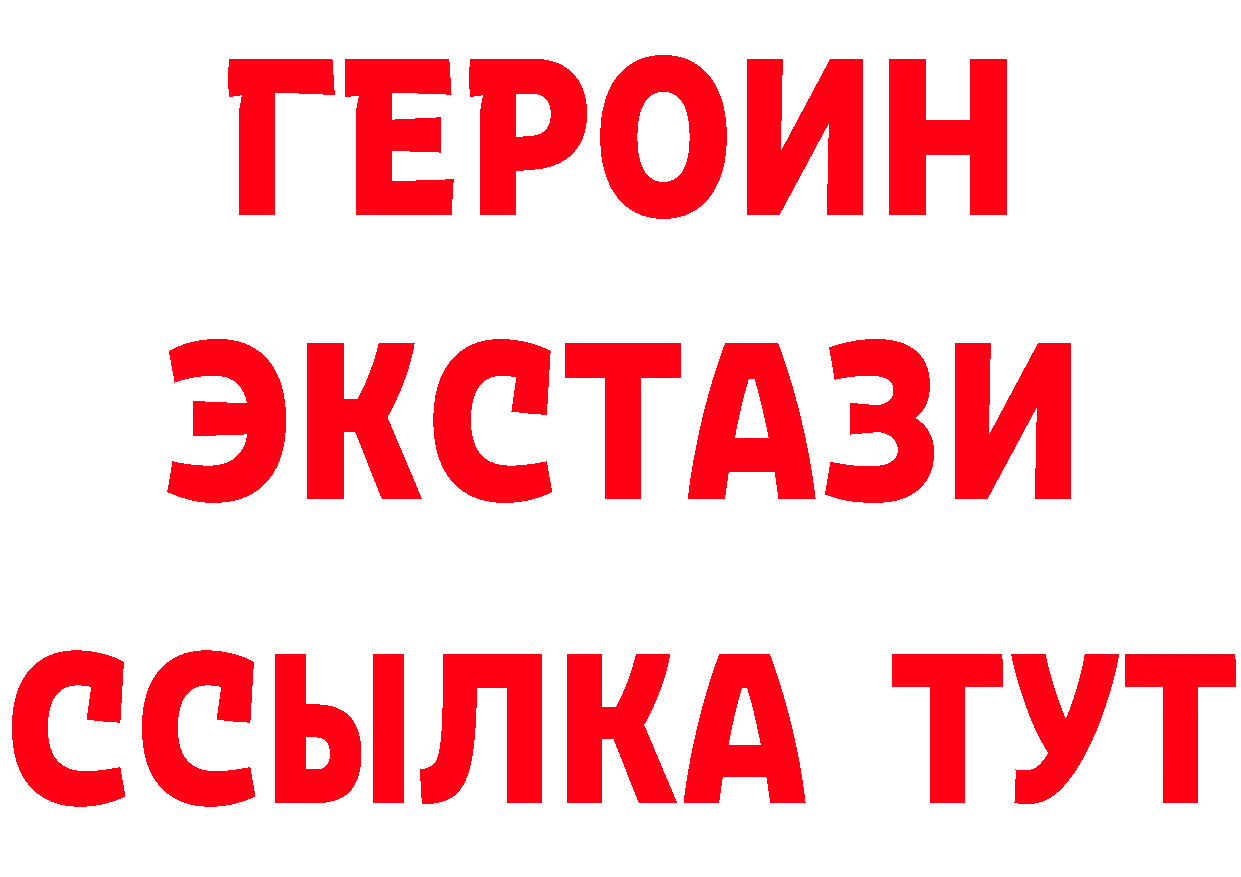 ГЕРОИН
ЭКСТАЗИ
ССЫЛКА ТУТ